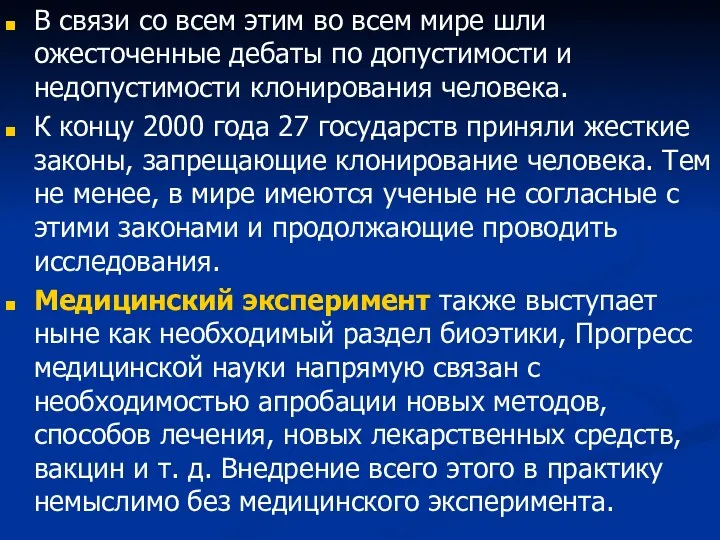 В связи со всем этим во всем мире шли ожесточенные дебаты по допустимости и недопустимости клонирования человека.

К концу 2000 года 27 государств приняли жесткие законы, запрещающие клонирование человека. Тем не менее, в мире имеются ученые не согласные с этими законами и продолжающие проводить исследования.

Медицинский эксперимент также выступает ныне как необходимый раздел биоэтики, Прогресс медицинской науки напрямую связан с необходимостью апробации новых методов, способов лечения, новых лекарственных средств, вакцин и т. д. Внедрение всего этого в практику немыслимо без медицинского эксперимента.